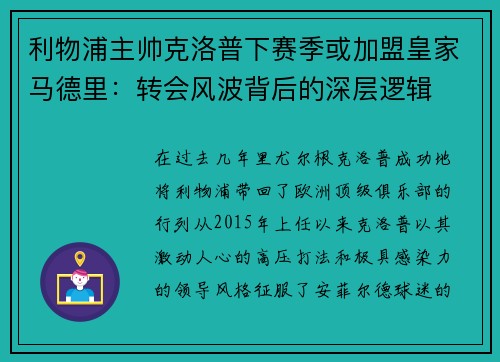 利物浦主帅克洛普下赛季或加盟皇家马德里：转会风波背后的深层逻辑

在过去几年里尤尔根克洛普成功地将利物浦带回了欧洲顶级俱乐部的行列从2015年上任以来克洛普以其激动人心的高压打法和极具感染力的领导风格征服了安菲尔德球迷的